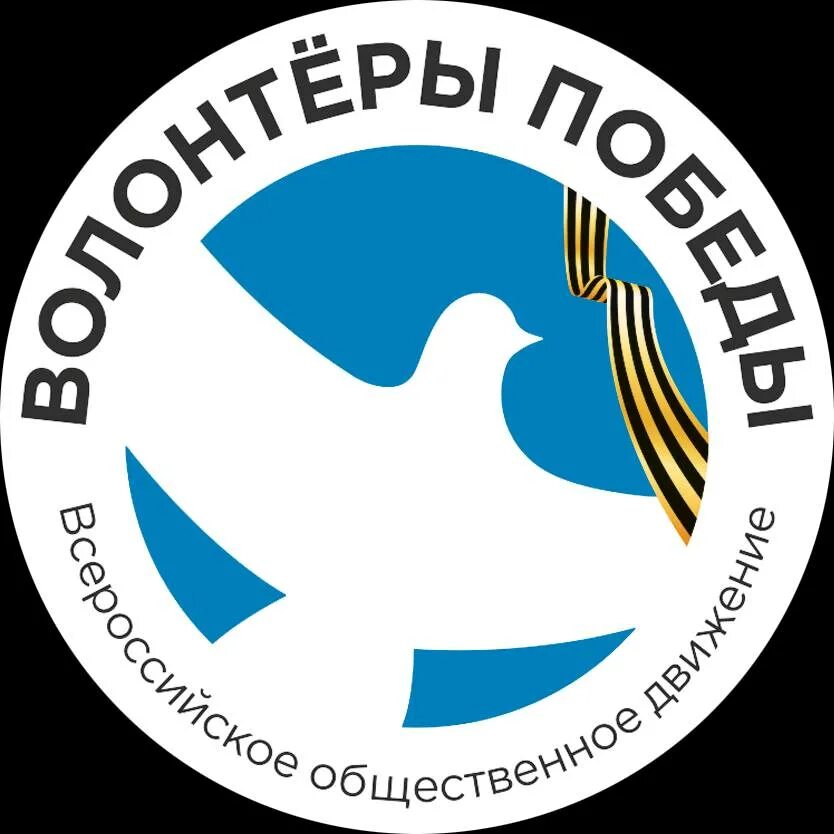 ВОЛОНТЁРЫ ПОБЕДЫ

Всероссийское общественное движение